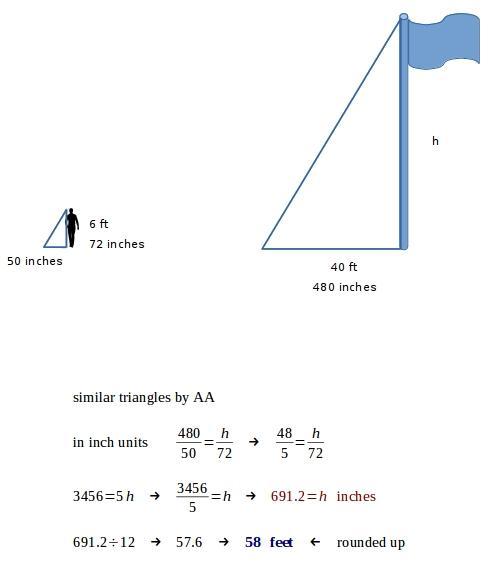 h

6 ft

72 inches

50 inches

40 ft

480 inches

similar triangles by AA

in inch units $\frac{480}{50}=\frac{h}{72}$ → $\frac{48}{5}=\frac{h}{72}$

$3456=5h$ → $\frac{3456}{5}=h$ → $691.2=h$ inches

$691.2\div12$ → $57.6$ → **58 feet** ← rounded up